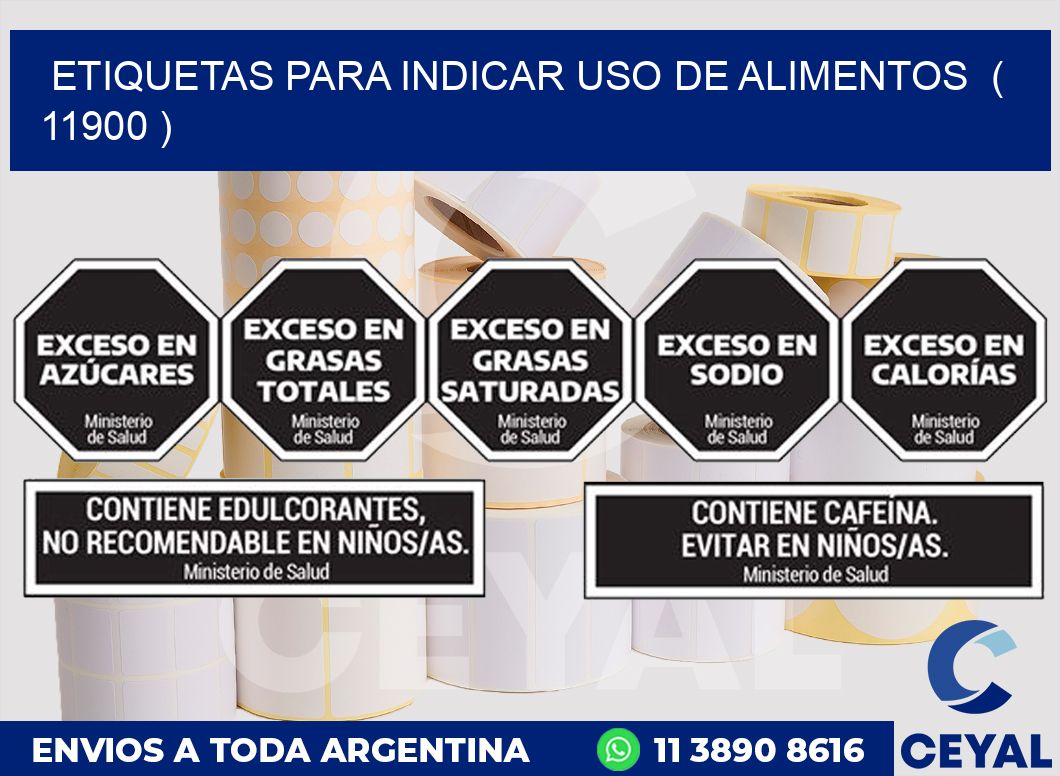 ETIQUETAS PARA INDICAR USO DE ALIMENTOS ( 11900 )

EXCESO EN AZÚCARES
Ministerio de Salud

EXCESO EN GRASAS TOTALES
Ministerio de Salud

EXCESO EN GRASAS SATURADAS
Ministerio de Salud

EXCESO EN SODIO
Ministerio de Salud

EXCESO EN CALORÍAS
Ministerio de Salud

CONTIENE EDULCORANTES, NO RECOMENDABLE EN NIÑOS/AS.
Ministerio de Salud

CONTIENE CAFEÍNA. EVITAR EN NIÑOS/AS.
Ministerio de Salud

CEYAL

ENVIOS A TODA ARGENTINA 11 3890 8616 CEYAL